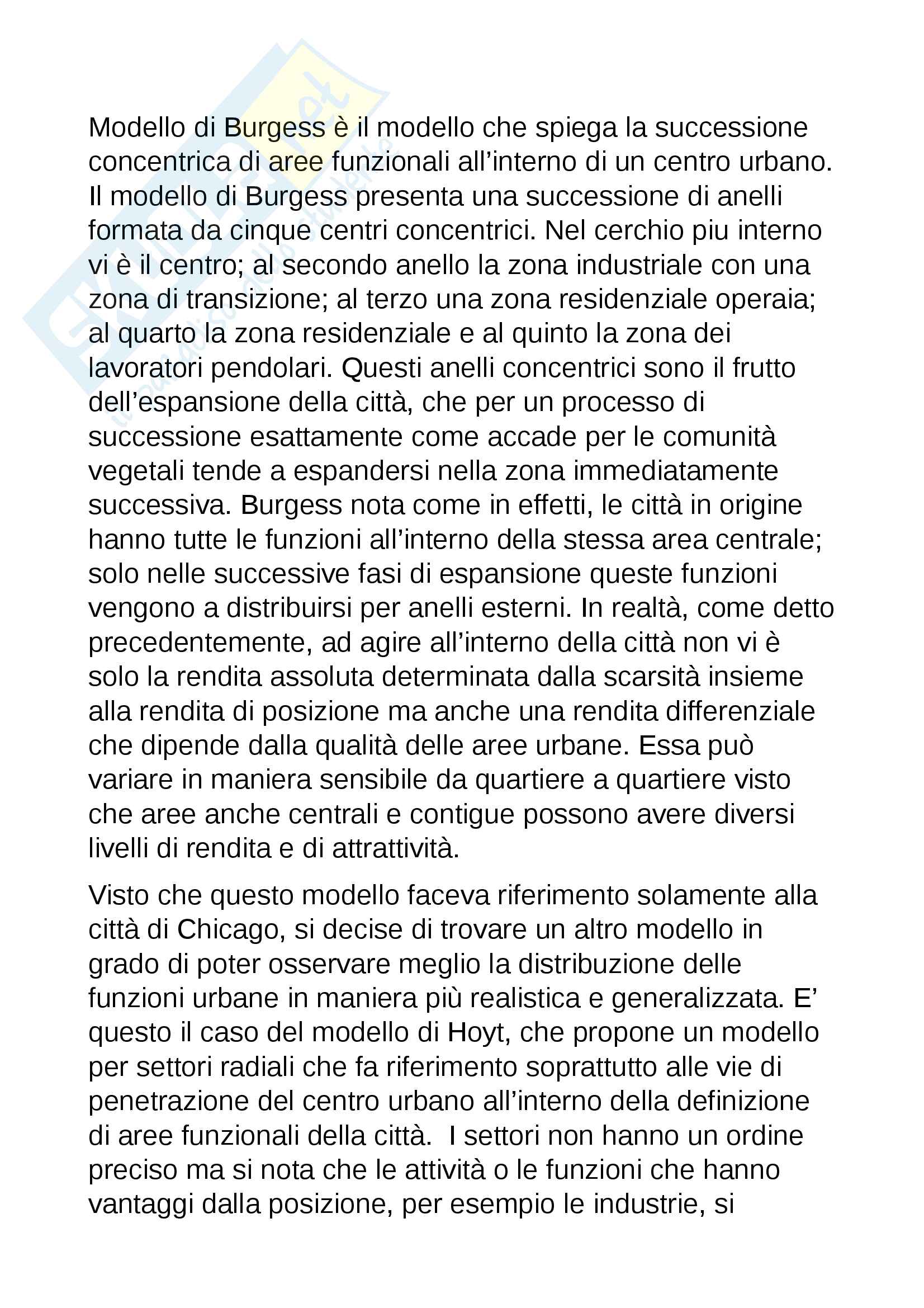 Modello di Burgess è il modello che spiega la successione concentrica di aree funzionali all'interno di un centro urbano. Il modello di Burgess presenta una successione di anelli formata da cinque centri concentrici. Nel cerchio piu interno vi è il centro; al secondo anello la zona industriale con una zona di transizione; al terzo una zona residenziale operaia; al quarto la zona residenziale e al quinto la zona dei lavoratori pendolari. Questi anelli concentrici sono il frutto dell'espansione della città, che per un processo di successione esattamente come accade per le comunità vegetali tende a espandersi nella zona immediatamente successiva. Burgess nota come in effetti, le città in origine hanno tutte le funzioni all'interno della stessa area centrale; solo nelle successive fasi di espansione queste funzioni vengono a distribuirsi per anelli esterni. In realtà, come detto precedentemente, ad agire all'interno della città non vi è solo la rendita assoluta determinata dalla scarsità insieme alla rendita di posizione ma anche una rendita differenziale che dipende dalla qualità delle aree urbane. Essa può variare in maniera sensibile da quartiere a quartiere visto che aree anche centrali e contigue possono avere diversi livelli di rendita e di attrattività.

Visto che questo modello faceva riferimento solamente alla città di Chicago, si decise di trovare un altro modello in grado di poter osservare meglio la distribuzione delle funzioni urbane in maniera più realistica e generalizzata. E' questo il caso del modello di Hoyt, che propone un modello per settori radiali che fa riferimento soprattutto alle vie di penetrazione del centro urbano all'interno della definizione di aree funzionali della città. I settori non hanno un ordine preciso ma si nota che le attività o le funzioni che hanno vantaggi dalla posizione, per esempio le industrie, si